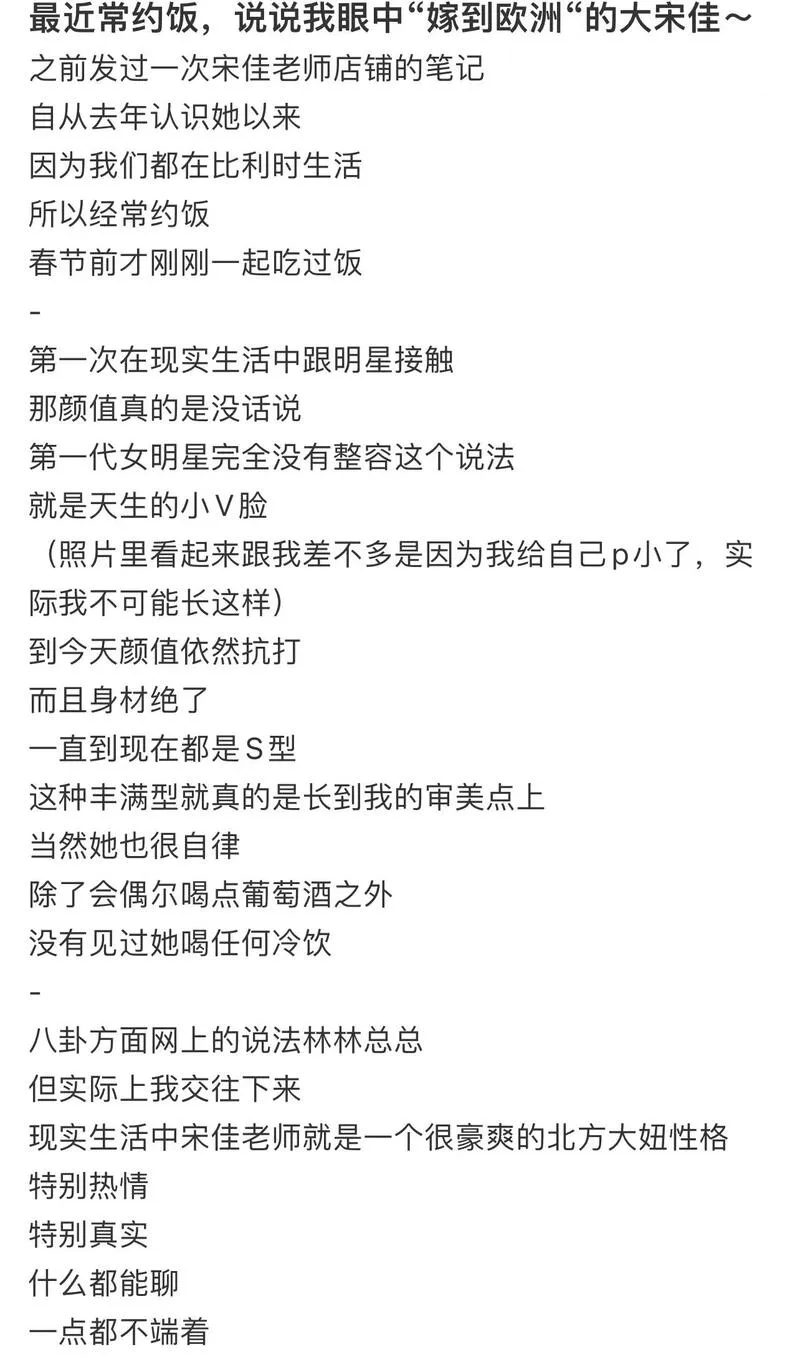 最近常约饭，说说我眼中“嫁到欧洲“的大宋佳～

之前发过一次宋佳老师店铺的笔记
自从去年认识她以来
因为我们都在比利时生活
所以经常约饭
春节前才刚刚一起吃过饭
-
第一次在现实生活中跟明星接触
那颜值真的是没话说
第一代女明星完全没有整容这个说法
就是天生的小V脸
（照片里看起来跟我差不多是因为我给自己p小了，实际我不可能长这样）
到今天颜值依然抗打
而且身材绝了
一直到现在都是S型
这种丰满型就真的是长到我的审美点上
当然她也很自律
除了会偶尔喝点葡萄酒之外
没有见过她喝任何冷饮
-
八卦方面网上的说法林林总总
但实际上我交往下来
现实生活中宋佳老师就是一个很豪爽的北方大妞性格
特别热情
特别真实
什么都能聊
一点都不端着